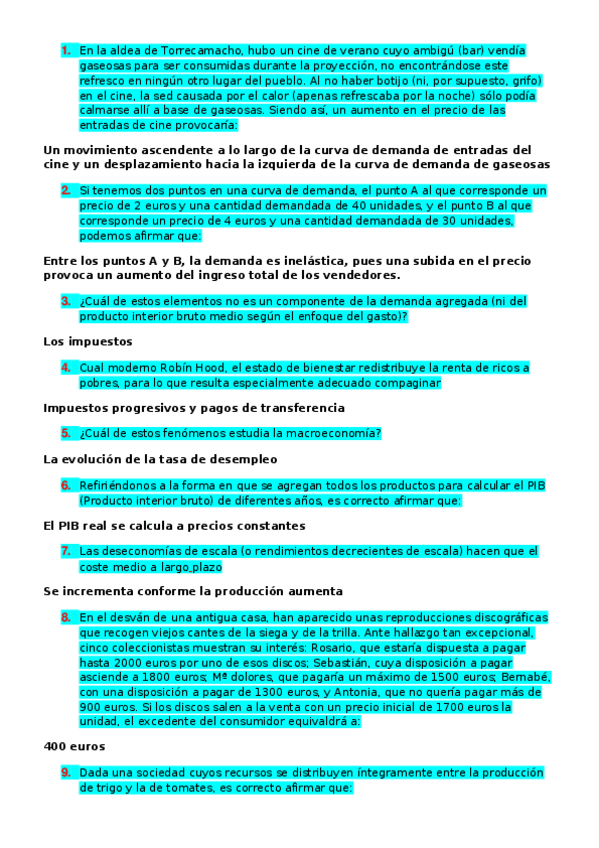 1. En la aldea de Torrecamacho, hubo un cine de verano cuyo ambigú (bar) vendía gaseosas para ser consumidas durante la proyección, no encontrándose este refresco en ningún otro lugar del pueblo. Al no haber botijo (ni, por supuesto, grifo) en el cine, la sed causada por el calor (apenas refrescaba por la noche) sólo podía calmarse allí a base de gaseosas. Siendo así, un aumento en el precio de las entradas de cine provocaría:

Un movimiento ascendente a lo largo de la curva de demanda de entradas del cine y un desplazamiento hacia la izquierda de la curva de demanda de gaseosas

2. Si tenemos dos puntos en una curva de demanda, el punto A al que corresponde un precio de 2 euros y una cantidad demandada de 40 unidades, y el punto B al que corresponde un precio de 4 euros y una cantidad demandada de 30 unidades, podemos afirmar que:

Entre los puntos A y B, la demanda es inelástica, pues una subida en el precio provoca un aumento del ingreso total de los vendedores.

3. ¿Cuál de estos elementos no es un componente de la demanda agregada (ni del producto interior bruto medio según el enfoque del gasto)?

Los impuestos

4. Cual moderno Robín Hood, el estado de bienestar redistribuye la renta de ricos a pobres, para lo que resulta especialmente adecuado compaginar

Impuestos progresivos y pagos de transferencia

5. ¿Cuál de estos fenómenos estudia la macroeconomía?

La evolución de la tasa de desempleo

6. Refiriéndonos a la forma en que se agregan todos los productos para calcular el PIB (Producto interior bruto) de diferentes años, es correcto afirmar que:

El PIB real se calcula a precios constantes

7. Las deseconomías de escala (o rendimientos decrecientes de escala) hacen que el coste medio a largo plazo

Se incrementa conforme la producción aumenta

8. En el desván de una antigua casa, han aparecido unas reproducciones discográficas que recogen viejos cantes de la siega y de la trilla. Ante hallazgo tan excepcional, cinco coleccionistas muestran su interés: Rosario, que estaría dispuesta a pagar hasta 2000 euros por uno de esos discos; Sebastián, cuya disposición a pagar asciende a 1800 euros; Mª dolores, que pagaría un máximo de 1500 euros; Bernabé, con una disposición a pagar de 1300 euros, y Antonia, que no quería pagar más de 900 euros. Si los discos salen a la venta con un precio inicial de 1700 euros la unidad, el excedente del consumidor equivaldrá a:

400 euros

9. Dada una sociedad cuyos recursos se distribuyen íntegramente entre la producción de trigo y la de tomates, es correcto afirmar que: